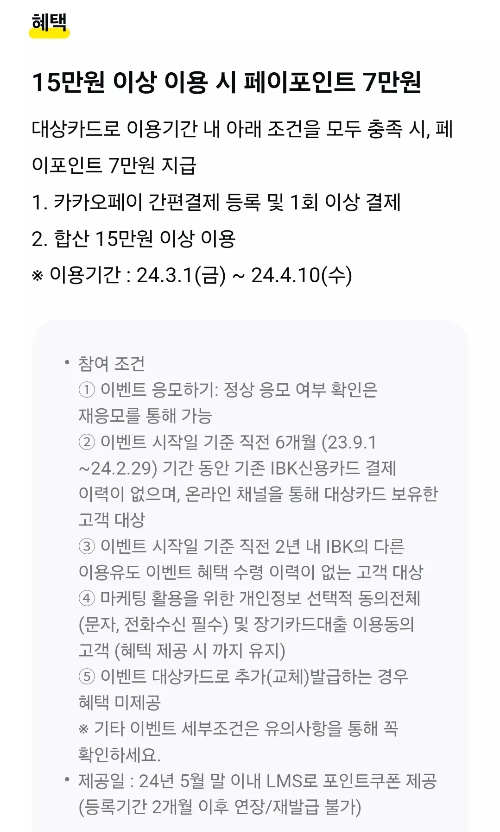 혜택

15만원 이상 이용 시 페이포인트 7만원

대상카드로 이용기간 내 아래 조건을 모두 충족 시, 페이포인트 7만원 지급
1. 카카오페이 간편결제 등록 및 1회 이상 결제
2. 합산 15만원 이상 이용
※ 이용기간 : 24.3.1(금) ~ 24.4.10(수)

• 참여 조건
① 이벤트 응모하기: 정상 응모 여부 확인은 재응모를 통해 가능
② 이벤트 시작일 기준 직전 6개월 (23.9.1 ~24.2.29) 기간 동안 기존 IBK신용카드 결제 이력이 없으며, 온라인 채널을 통해 대상카드 보유한 고객 대상
③ 이벤트 시작일 기준 직전 2년 내 IBK의 다른 이용유도 이벤트 혜택 수령 이력이 없는 고객 대상
④ 마케팅 활용을 위한 개인정보 선택적 동의전체 (문자, 전화수신 필수) 및 장기카드대출 이용동의 고객 (혜택 제공 시 까지 유지)
⑤ 이벤트 대상카드로 추가(교체)발급하는 경우 혜택 미제공
※ 기타 이벤트 세부조건은 유의사항을 통해 꼭 확인하세요.
• 제공일 : 24년 5월 말 이내 LMS로 포인트쿠폰 제공 (등록기간 2개월 이후 연장/재발급 불가)